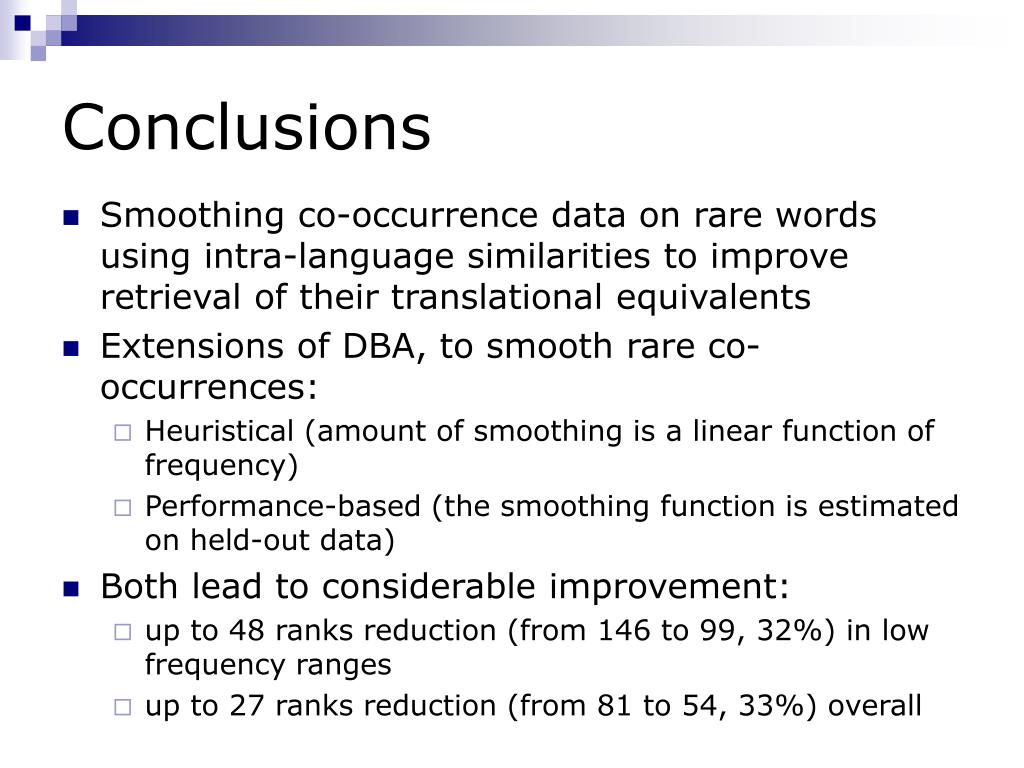 Conclusions

Smoothing co-occurrence data on rare words using intra-language similarities to improve retrieval of their translational equivalents

Extensions of DBA, to smooth rare co-occurrences:

Heuristical (amount of smoothing is a linear function of frequency)

Performance-based (the smoothing function is estimated on held-out data)

Both lead to considerable improvement:

up to 48 ranks reduction (from 146 to 99, 32%) in low frequency ranges

up to 27 ranks reduction (from 81 to 54, 33%) overall